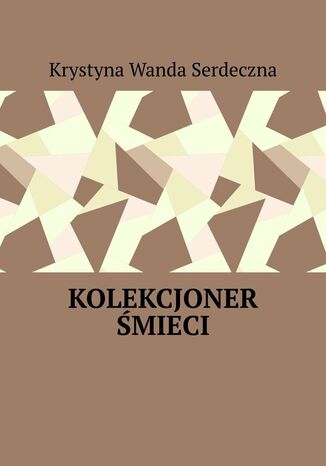 Krystyna Wanda Serdeczna

KOLEKCJONER ŚMIECI